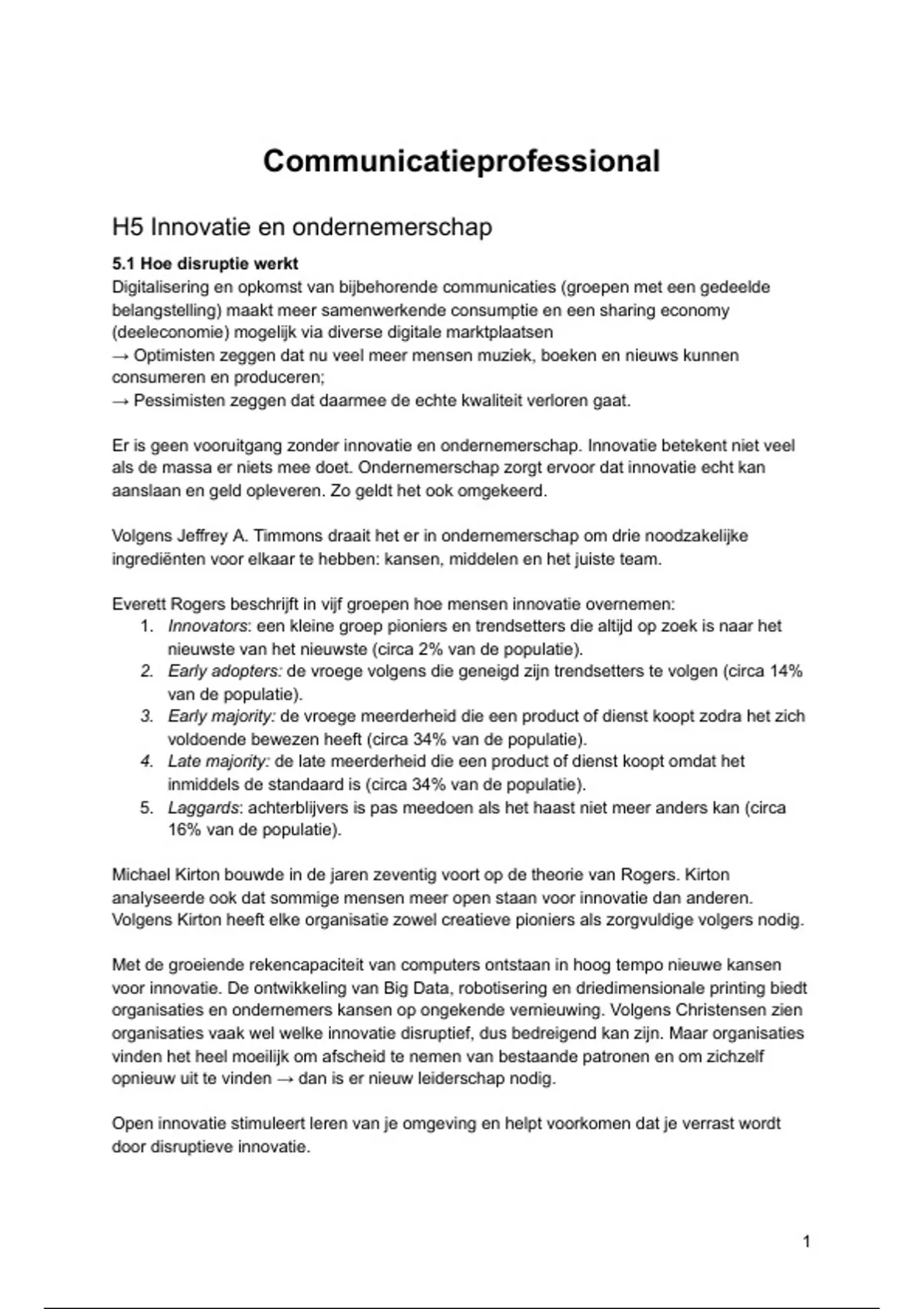 Communicatieprofessional

H5 Innovatie en ondernemerschap

5.1 Hoe disruptie werkt
Digitalisering en opkomst van bijbehorende communicaties (groepen met een gedeelde belangstelling) maakt meer samenwerkende consumptie en een sharing economy (deeleconomie) mogelijk via diverse digitale marktplaatsen
→ Optimisten zeggen dat nu veel meer mensen muziek, boeken en nieuws kunnen consumeren en produceren;
→ Pessimisten zeggen dat daarmee de echte kwaliteit verloren gaat.

Er is geen vooruitgang zonder innovatie en ondernemerschap. Innovatie betekent niet veel als de massa er niets mee doet. Ondernemerschap zorgt ervoor dat innovatie echt kan aanslaan en geld opleveren. Zo geldt het ook omgekeerd.

Volgens Jeffrey A. Timmons draait het er in ondernemerschap om drie noodzakelijke ingrediënten voor elkaar te hebben: kansen, middelen en het juiste team.

Everett Rogers beschrijft in vijf groepen hoe mensen innovatie overnemen:
1. Innovators: een kleine groep pioniers en trendsetters die altijd op zoek is naar het nieuwste van het nieuwste (circa 2% van de populatie).
2. Early adopters: de vroege volgens die geneigd zijn trendsetters te volgen (circa 14% van de populatie).
3. Early majority: de vroege meerderheid die een product of dienst koopt zodra het zich voldoende bewezen heeft (circa 34% van de populatie).
4. Late majority: de late meerderheid die een product of dienst koopt omdat het inmiddels de standaard is (circa 34% van de populatie).
5. Laggards: achterblijvers is pas meedoen als het haast niet meer anders kan (circa 16% van de populatie).

Michael Kirton bouwde in de jaren zeventig voort op de theorie van Rogers. Kirton analyseerde ook dat sommige mensen meer open staan voor innovatie dan anderen. Volgens Kirton heeft elke organisatie zowel creatieve pioniers als zorgvuldige volgers nodig.

Met de groeiende rekencapaciteit van computers ontstaan in hoog tempo nieuwe kansen voor innovatie. De ontwikkeling van Big Data, robotisering en driedimensionale printing biedt organisaties en ondernemers kansen op ongekende vernieuwing. Volgens Christensen zien organisaties vaak wel welke innovatie disruptief, dus bedreigend kan zijn. Maar organisaties vinden het heel moeilijk om afscheid te nemen van bestaande patronen en om zichzelf opnieuw uit te vinden → dan is er nieuw leiderschap nodig.

Open innovatie stimuleert leren van je omgeving en helpt voorkomen dat je verrast wordt door disruptieve innovatie.

1